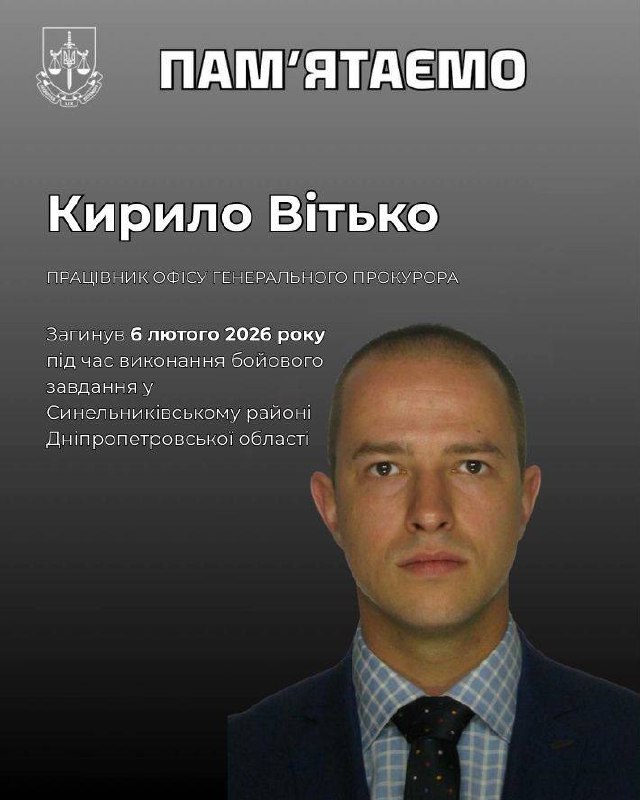 ПАМ'ЯТАЄМО

Кирило Вітько

ПРАЦІВНИК ОФІСУ ГЕНЕРАЛЬНОГО ПРОКУРОРА

Загинув 6 лютого 2026 року під час виконання бойового завдання у Синельниківському районі Дніпропетровської області